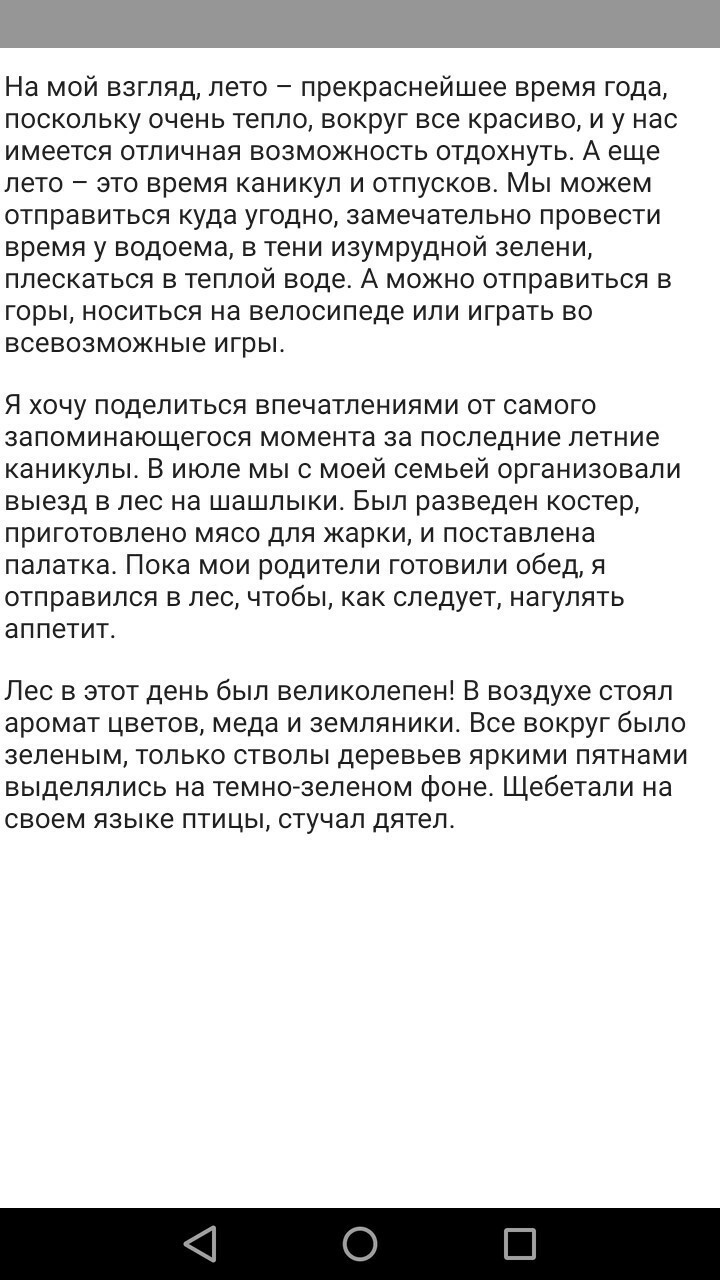 На мой взгляд, лето – прекраснейшее время года, поскольку очень тепло, вокруг все красиво, и у нас имеется отличная возможность отдохнуть. А еще лето – это время каникул и отпусков. Мы можем отправиться куда угодно, замечательно провести время у водоема, в тени изумрудной зелени, плескаться в теплой воде. А можно отправиться в горы, носиться на велосипеде или играть во всевозможные игры.

Я хочу поделиться впечатлениями от самого запоминающегося момента за последние летние каникулы. В июле мы с моей семьей организовали выезд в лес на шашлыки. Был разведен костер, приготовлено мясо для жарки, и поставлена палатка. Пока мои родители готовили обед, я отправился в лес, чтобы, как следует, нагулять аппетит.

Лес в этот день был великолепен! В воздухе стоял аромат цветов, меда и земляники. Все вокруг было зеленым, только стволы деревьев яркими пятнами выделялись на темно-зеленом фоне. Щебетали на своем языке птицы, стучал дятел.